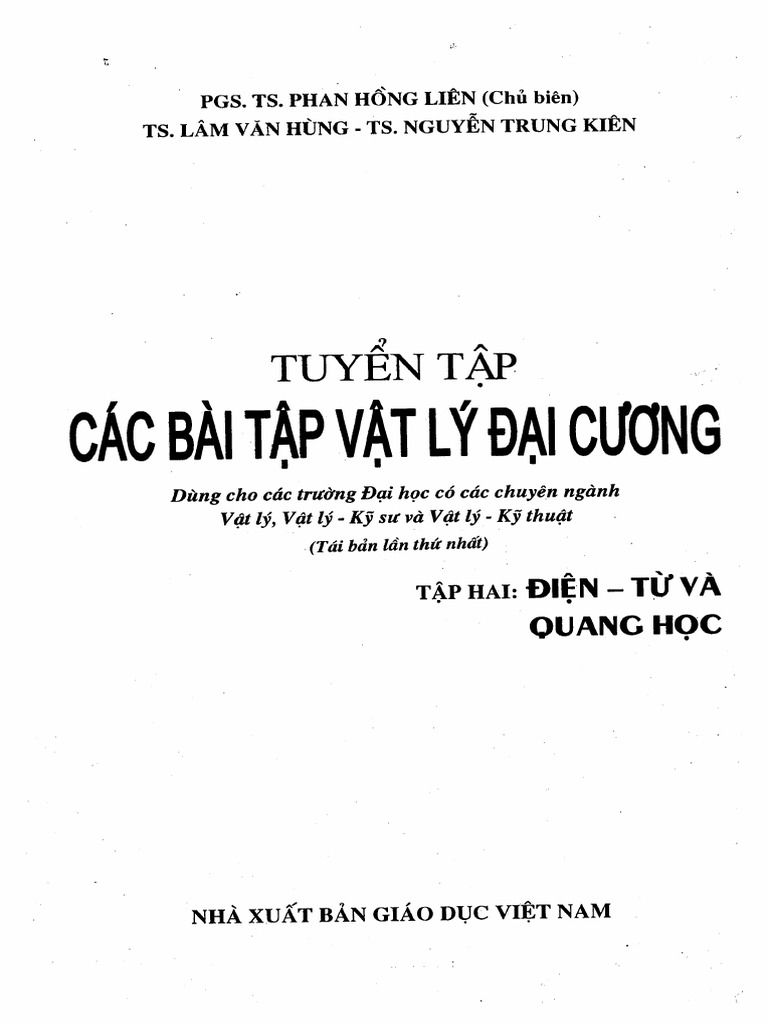 PGS. TS. PHAN HỒNG LIÊN (Chủ biên)
TS. LÂM VĂN HÙNG - TS. NGUYỄN TRUNG KIÊN

TUYỂN TẬP
CÁC BÀI TẬP VẬT LÝ ĐẠI CƯƠNG

Dùng cho các trường Đại học có các chuyên ngành
Vật lý, Vật lý - Kỹ sư và Vật lý - Kỹ thuật
(Tái bản lần thứ nhất)

TẬP HAI: ĐIỆN – TỪ VÀ QUANG HỌC

NHÀ XUẤT BẢN GIÁO DỤC VIỆT NAM